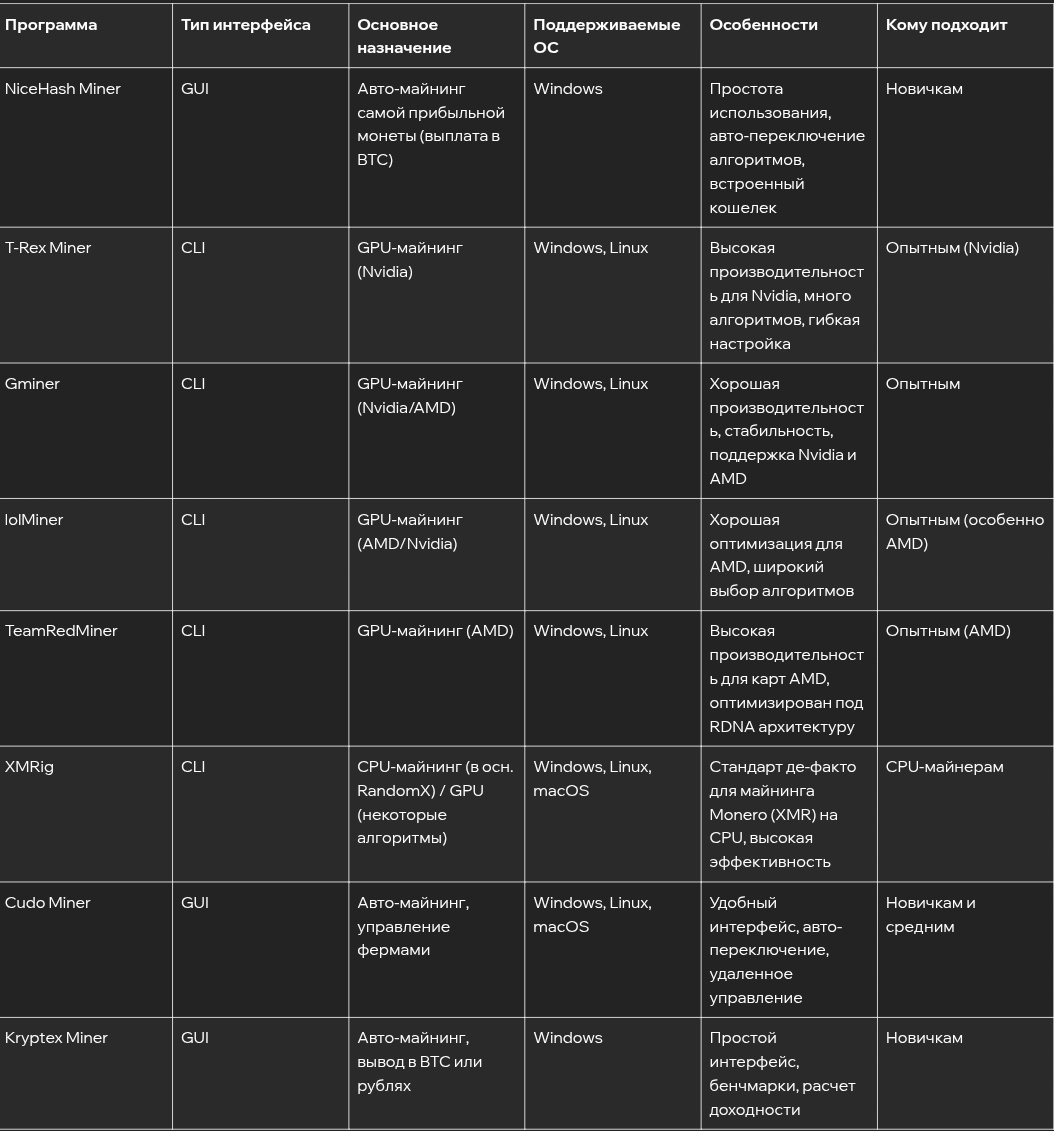 | Программа | Тип интерфейса | Основное назначение | Поддерживаемые ОС | Особенности | Кому подходит |
|---|---|---|---|---|---|
| NiceHash Miner | GUI | Авто-майнинг самой прибыльной монеты (выплата в BTC) | Windows | Простота использования, авто-переключение алгоритмов, встроенный кошелек | Новичкам |
| T-Rex Miner | CLI | GPU-майнинг (Nvidia) | Windows, Linux | Высокая производительность для Nvidia, много алгоритмов, гибкая настройка | Опытным (Nvidia) |
| Gminer | CLI | GPU-майнинг (Nvidia/AMD) | Windows, Linux | Хорошая производительность, стабильность, поддержка Nvidia и AMD | Опытным |
| lolMiner | CLI | GPU-майнинг (AMD/Nvidia) | Windows, Linux | Хорошая оптимизация для AMD, широкий выбор алгоритмов | Опытным (особенно AMD) |
| TeamRedMiner | CLI | GPU-майнинг (AMD) | Windows, Linux | Высокая производительность для карт AMD, оптимизирован под RDNA архитектуру | Опытным (AMD) |
| XMRig | CLI | CPU-майнинг (в осн. RandomX) / GPU (некоторые алгоритмы) | Windows, Linux, macOS | Стандарт де-факто для майнинга Monero (XMR) на CPU, высокая эффективность | CPU-майнерам |
| Cudo Miner | GUI | Авто-майнинг, управление фермами | Windows, Linux, macOS | Удобный интерфейс, авто-переключение, удаленное управление | Новичкам и средним |
| Kryptex Miner | GUI | Авто-майнинг, вывод в BTC или рублях | Windows | Простой интерфейс, бенчмарки, расчет доходности | Новичкам |